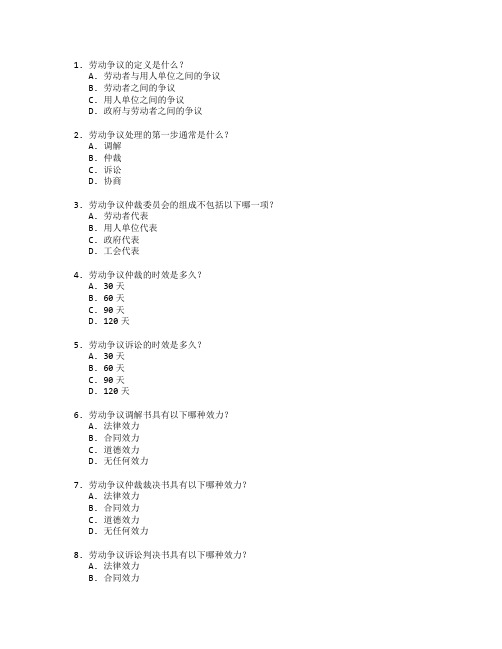 1. 劳动争议的定义是什么？
A. 劳动者与用人单位之间的争议
B. 劳动者之间的争议
C. 用人单位之间的争议
D. 政府与劳动者之间的争议

2. 劳动争议处理的第一步通常是什么？
A. 调解
B. 仲裁
C. 诉讼
D. 协商

3. 劳动争议仲裁委员会的组成不包括以下哪一项？
A. 劳动者代表
B. 用人单位代表
C. 政府代表
D. 工会代表

4. 劳动争议仲裁的时效是多久？
A. 30 天
B. 60 天
C. 90 天
D. 120 天

5. 劳动争议诉讼的时效是多久？
A. 30 天
B. 60 天
C. 90 天
D. 120 天

6. 劳动争议调解书具有以下哪种效力？
A. 法律效力
B. 合同效力
C. 道德效力
D. 无任何效力

7. 劳动争议仲裁裁决书具有以下哪种效力？
A. 法律效力
B. 合同效力
C. 道德效力
D. 无任何效力

8. 劳动争议诉讼判决书具有以下哪种效力？
A. 法律效力
B. 合同效力